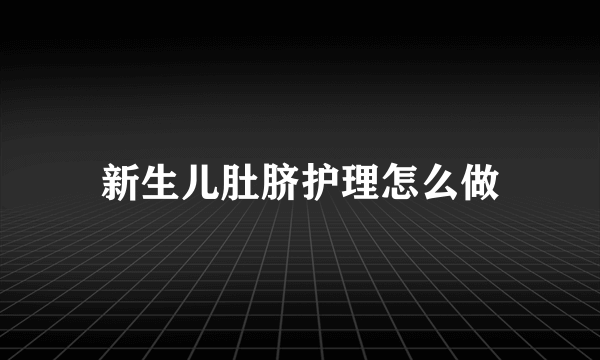 新生儿肚脐护理怎么做